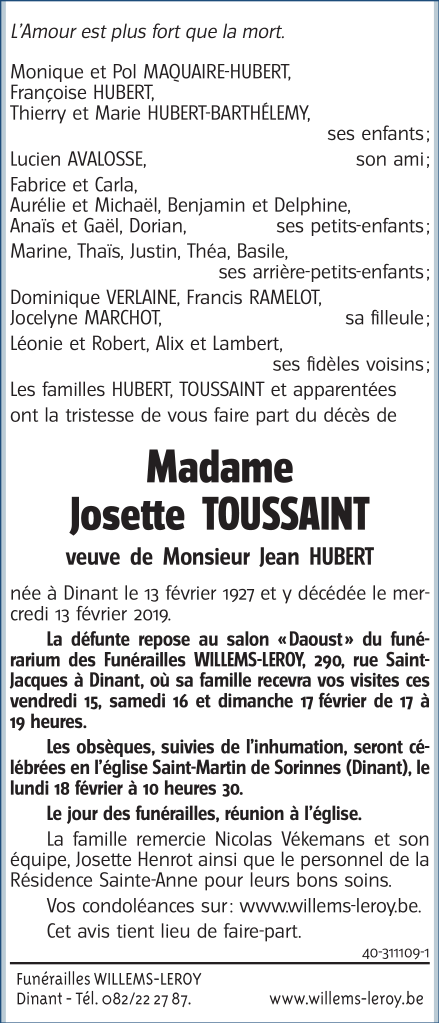 L'Amour est plus fort que la mort.

Monique et Pol MAQUAIRE-HUBERT,
Françoise HUBERT,
Thierry et Marie HUBERT-BARTHÉLEMY,
ses enfants;
Lucien AVALOSSE, son ami;
Fabrice et Carla,
Aurélie et Michaël, Benjamin et Delphine,
Anaïs et Gaël, Dorian, ses petits-enfants;
Marine, Thaïs, Justin, Théa, Basile,
ses arrière-petits-enfants;
Dominique VERLAINE, Francis RAMELOT,
Jocelyne MARCHOT, sa filleule;
Léonie et Robert, Alix et Lambert,
ses fidèles voisins;
Les familles HUBERT, TOUSSAINT et apparentées ont la tristesse de vous faire part du décès de

Madame
Josette TOUSSAINT

veuve de Monsieur Jean HUBERT

née à Dinant le 13 février 1927 et y décédée le mercredi 13 février 2019.

La défunte repose au salon «Daoust» du funérarium des Funérailles WILLEMS-LEROY, 290, rue Saint-Jacques à Dinant, où sa famille recevra vos visites ces vendredi 15, samedi 16 et dimanche 17 février de 17 à 19 heures.

Les obsèques, suivies de l'inhumation, seront célébrées en l'église Saint-Martin de Sorinnes (Dinant), le lundi 18 février à 10 heures 30.

Le jour des funérailles, réunion à l'église.

La famille remercie Nicolas Vékemans et son équipe, Josette Henrot ainsi que le personnel de la Résidence Sainte-Anne pour leurs bons soins.

Vos condoléances sur: www.willems-leroy.be.

Cet avis tient lieu de faire-part.

40-311109-1

Funérailles WILLEMS-LEROY
Dinant - Tél. 082/22 27 87. www.willems-leroy.be